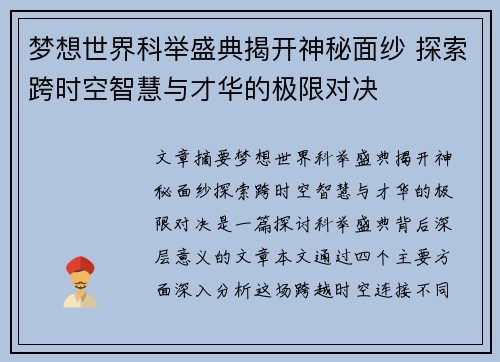 梦想世界科举盛典揭开神秘面纱 探索跨时空智慧与才华的极限对决

文章摘要梦想世界科举盛典揭开神秘面纱探索跨时空智慧与才华的极限对决是一篇探讨科举盛典背后深层意义的文章本文通过四个主要方面深入分析这场跨越时空连接不同